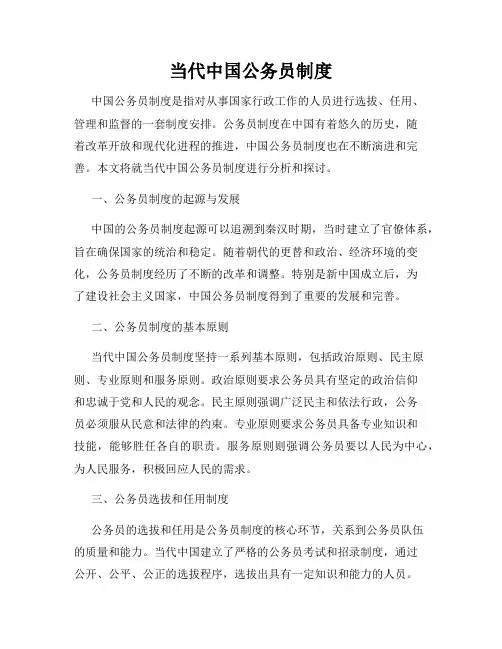 当代中国公务员制度

中国公务员制度是指对从事国家行政工作的人员进行选拔、任用、管理和监督的一套制度安排。公务员制度在中国有着悠久的历史，随着改革开放和现代化进程的推进，中国公务员制度也在不断演进和完善。本文将就当代中国公务员制度进行分析和探讨。

一、公务员制度的起源与发展

中国的公务员制度起源可以追溯到秦汉时期，当时建立了官僚体系，旨在确保国家的统治和稳定。随着朝代的更替和政治、经济环境的变化，公务员制度经历了不断的改革和调整。特别是新中国成立后，为了建设社会主义国家，中国公务员制度得到了重要的发展和完善。

二、公务员制度的基本原则

当代中国公务员制度坚持一系列基本原则，包括政治原则、民主原则、专业原则和服务原则。政治原则要求公务员具有坚定的政治信仰和忠诚于党和人民的观念。民主原则强调广泛民主和依法行政，公务员必须服从民意和法律的约束。专业原则要求公务员具备专业知识和技能，能够胜任各自的职责。服务原则则强调公务员要以人民为中心，为人民服务，积极回应人民的需求。

三、公务员选拔和任用制度

公务员的选拔和任用是公务员制度的核心环节，关系到公务员队伍的质量和能力。当代中国建立了严格的公务员考试和招录制度，通过公开、公平、公正的选拔程序，选拔出具有一定知识和能力的人员。